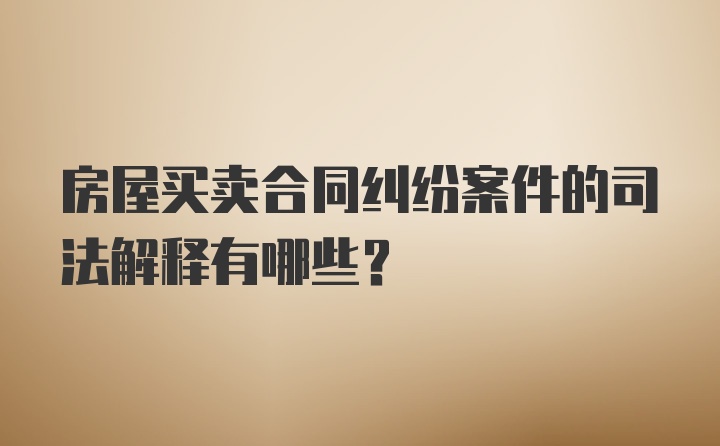 房屋买卖合同纠纷案件的司法解释有哪些？